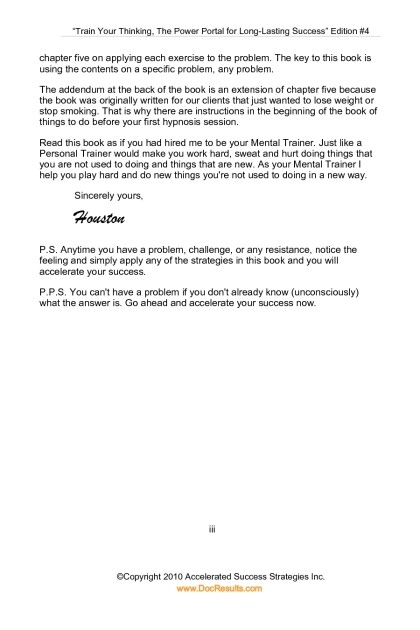 "Train Your Thinking, The Power Portal for Long-Lasting Success" Edition #4

chapter five on applying each exercise to the problem. The key to this book is using the contents on a specific problem, any problem.

The addendum at the back of the book is an extension of chapter five because the book was originally written for our clients that just wanted to lose weight or stop smoking. That is why there are instructions in the beginning of the book of things to do before your first hypnosis session.

Read this book as if you had hired me to be your Mental Trainer. Just like a Personal Trainer would make you work hard, sweat and hurt doing things that you are not used to doing and things that are new. As your Mental Trainer I help you play hard and do new things you're not used to doing in a new way.

Sincerely yours,

Houston

P.S. Anytime you have a problem, challenge, or any resistance, notice the feeling and simply apply any of the strategies in this book and you will accelerate your success.

P.P.S. You can't have a problem if you don't already know (unconsciously) what the answer is. Go ahead and accelerate your success now.

iii

©Copyright 2010 Accelerated Success Strategies Inc.
www.DocResults.com